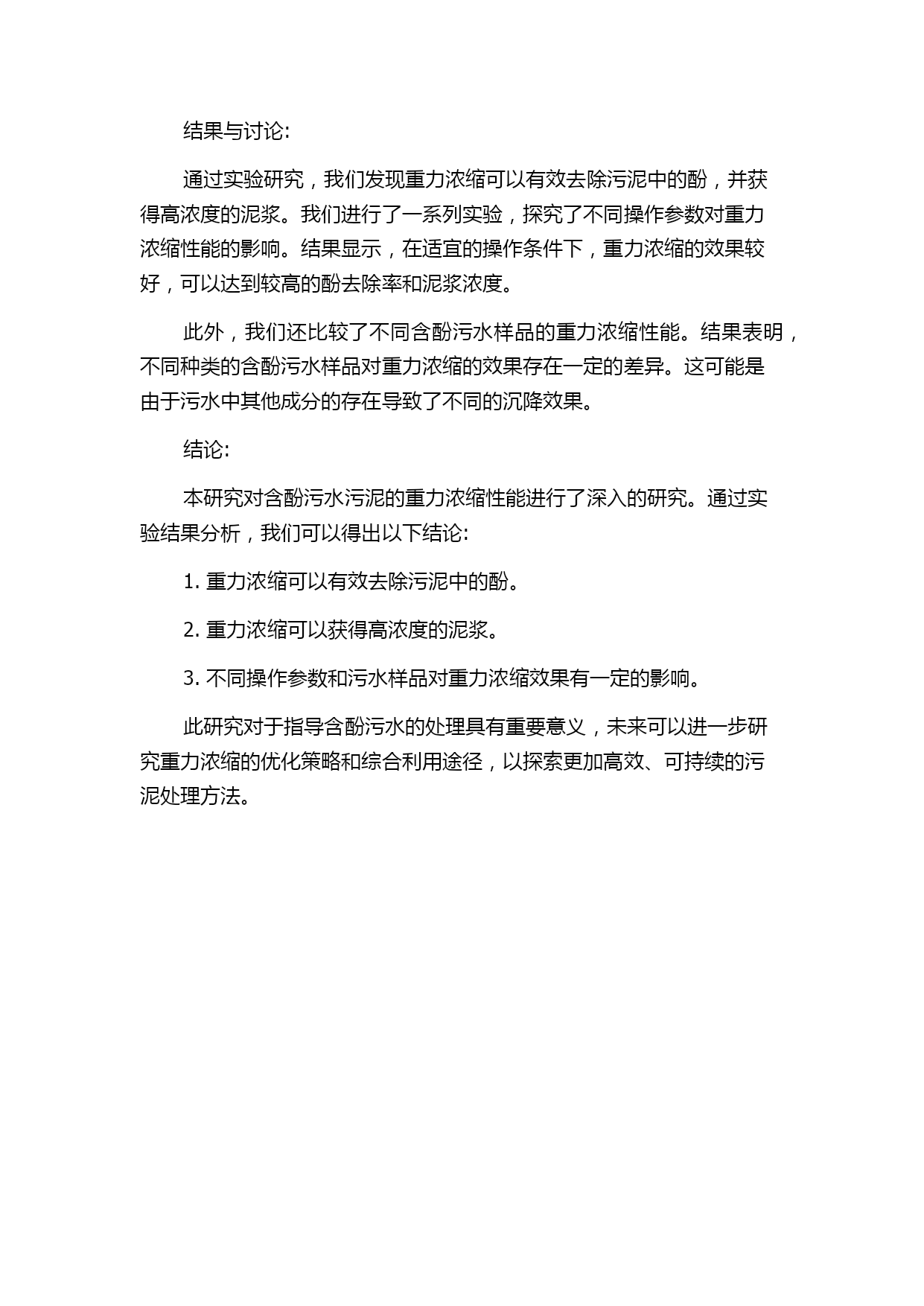 结果与讨论:

通过实验研究，我们发现重力浓缩可以有效去除污泥中的酚，并获得高浓度的泥浆。我们进行了一系列实验，探究了不同操作参数对重力浓缩性能的影响。结果显示，在适宜的操作条件下，重力浓缩的效果较好，可以达到较高的酚去除率和泥浆浓度。

此外，我们还比较了不同含酚污水样品的重力浓缩性能。结果表明，不同种类的含酚污水样品对重力浓缩的效果存在一定的差异。这可能是由于污水中其他成分的存在导致了不同的沉降效果。

结论:

本研究对含酚污水污泥的重力浓缩性能进行了深入的研究。通过实验结果分析，我们可以得出以下结论:

1. 重力浓缩可以有效去除污泥中的酚。

2. 重力浓缩可以获得高浓度的泥浆。

3. 不同操作参数和污水样品对重力浓缩效果有一定的影响。

此研究对于指导含酚污水的处理具有重要意义，未来可以进一步研究重力浓缩的优化策略和综合利用途径，以探索更加高效、可持续的污泥处理方法。